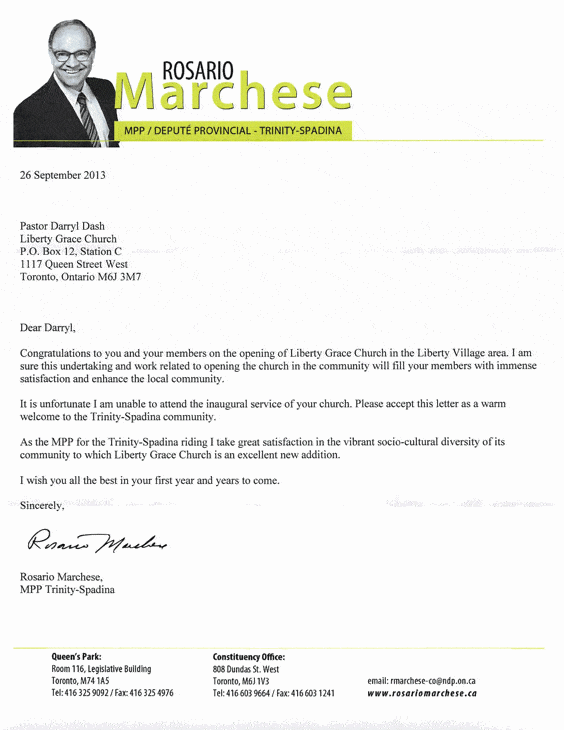 ROSARIO
Marchese
MPP / DEPUTÉ PROVINCIAL - TRINITY-SPADINA

26 September 2013

Pastor Darryl Dash
Liberty Grace Church
P.O. Box 12, Station C
1117 Queen Street West
Toronto, Ontario M6J 3M7

Dear Darryl,

Congratulations to you and your members on the opening of Liberty Grace Church in the Liberty Village area. I am sure this undertaking and work related to opening the church in the community will fill your members with immense satisfaction and enhance the local community.

It is unfortunate I am unable to attend the inaugural service of your church. Please accept this letter as a warm welcome to the Trinity-Spadina community.

As the MPP for the Trinity-Spadina riding I take great satisfaction in the vibrant socio-cultural diversity of its community to which Liberty Grace Church is an excellent new addition.

I wish you all the best in your first year and years to come.

Sincerely,

Rosario Marchese

Rosario Marchese,
MPP Trinity-Spadina

Queen's Park:
Room 116, Legislative Building
Toronto, M74 1A5
Tel: 416 325 9092 / Fax: 416 325 4976

Constituency Office:
808 Dundas St. West
Toronto, M6J 1V3
Tel: 416 603 9664 / Fax: 416 603 1241

email: rmarchese-co@ndp.on.ca
www.rosariomarchese.ca